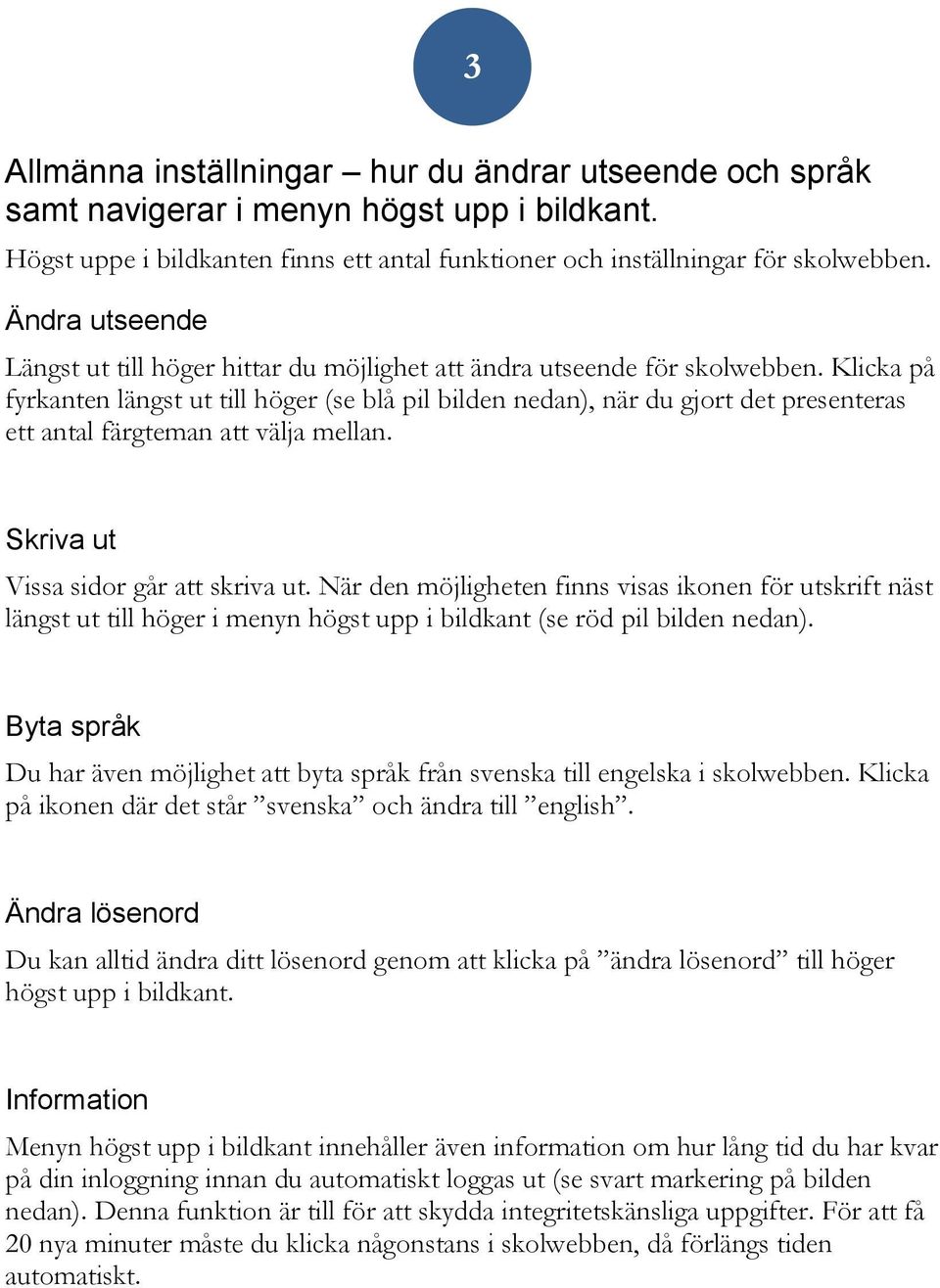 3

Allmänna inställningar – hur du ändrar utseende och språk samt navigerar i menyn högst upp i bildkant.

Högst uppe i bildkanten finns ett antal funktioner och inställningar för skolwebben.

Ändra utseende

Längst ut till höger hittar du möjlighet att ändra utseende för skolwebben. Klicka på fyrkanten längst ut till höger (se blå pil bilden nedan), när du gjort det presenteras ett antal färgteman att välja mellan.

Skriva ut

Vissa sidor går att skriva ut. När den möjligheten finns visas ikonen för utskrift näst längst ut till höger i menyn högst upp i bildkant (se röd pil bilden nedan).

Byta språk

Du har även möjlighet att byta språk från svenska till engelska i skolwebben. Klicka på ikonen där det står ”svenska” och ändra till ”english”.

Ändra lösenord

Du kan alltid ändra ditt lösenord genom att klicka på ”ändra lösenord” till höger högst upp i bildkant.

Information

Menyn högst upp i bildkant innehåller även information om hur lång tid du har kvar på din inloggning innan du automatiskt loggas ut (se svart markering på bilden nedan). Denna funktion är till för att skydda integritetskänsliga uppgifter. För att få 20 nya minuter måste du klicka någonstans i skolwebben, då förlängs tiden automatiskt.